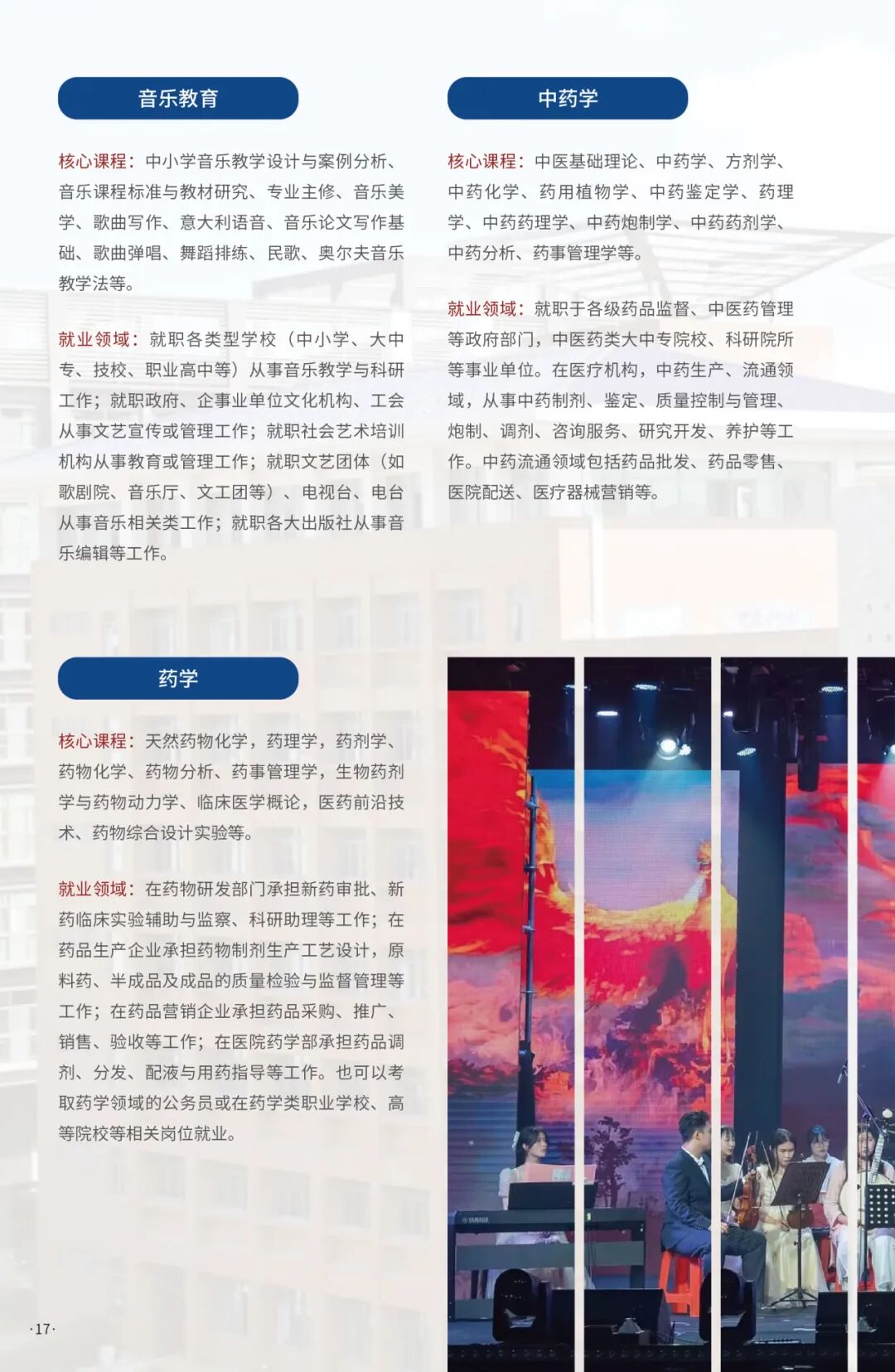 音乐教育

核心课程：中小学音乐教学设计与案例分析、音乐课程标准与教材研究、专业主修、音乐美学、歌曲写作、意大利语音、音乐论文写作基础、歌曲弹唱、舞蹈排练、民歌、奥尔夫音乐教学法等。

就业领域：就职各类型学校（中小学、大中专、技校、职业高中等）从事音乐教学与科研工作；就职政府、企事业单位文化机构、工会从事文艺宣传或管理工作；就职社会艺术培训机构从事教育或管理工作；就职文艺团体（如歌剧院、音乐厅、文工团等）、电视台、电台从事音乐相关类工作；就职各大出版社从事音乐编辑等工作。

药学

核心课程：天然药物化学，药理学，药剂学、药物化学、药物分析、药事管理学，生物药剂学与药物动力学、临床医学概论，医药前沿技术、药物综合设计实验等。

就业领域：在药物研发部门承担新药审批、新药临床实验辅助与监察、科研助理等工作；在药品生产企业承担药物制剂生产工艺设计，原料药、半成品及成品的质量检验与监督管理等工作；在药品营销企业承担药品采购、推广、销售、验收等工作；在医院药学部承担药品调剂、分发、配液与用药指导等工作。也可以考取药学领域的公务员或在药学类职业学校、高等院校等相关岗位就业。

中药学

核心课程：中医基础理论、中药学、方剂学、中药化学、药用植物学、中药鉴定学、药理学、中药药理学、中药炮制学、中药药剂学、中药分析、药事管理学等。

就业领域：就职于各级药品监督、中医药管理等政府部门，中医药类大中专院校、科研院所等事业单位。在医疗机构，中药生产、流通领域，从事中药制剂、鉴定、质量控制与管理、炮制、调剂、咨询服务、研究开发、养护等工作。中药流通领域包括药品批发、药品零售、医院配送、医疗器械营销等。

·17·